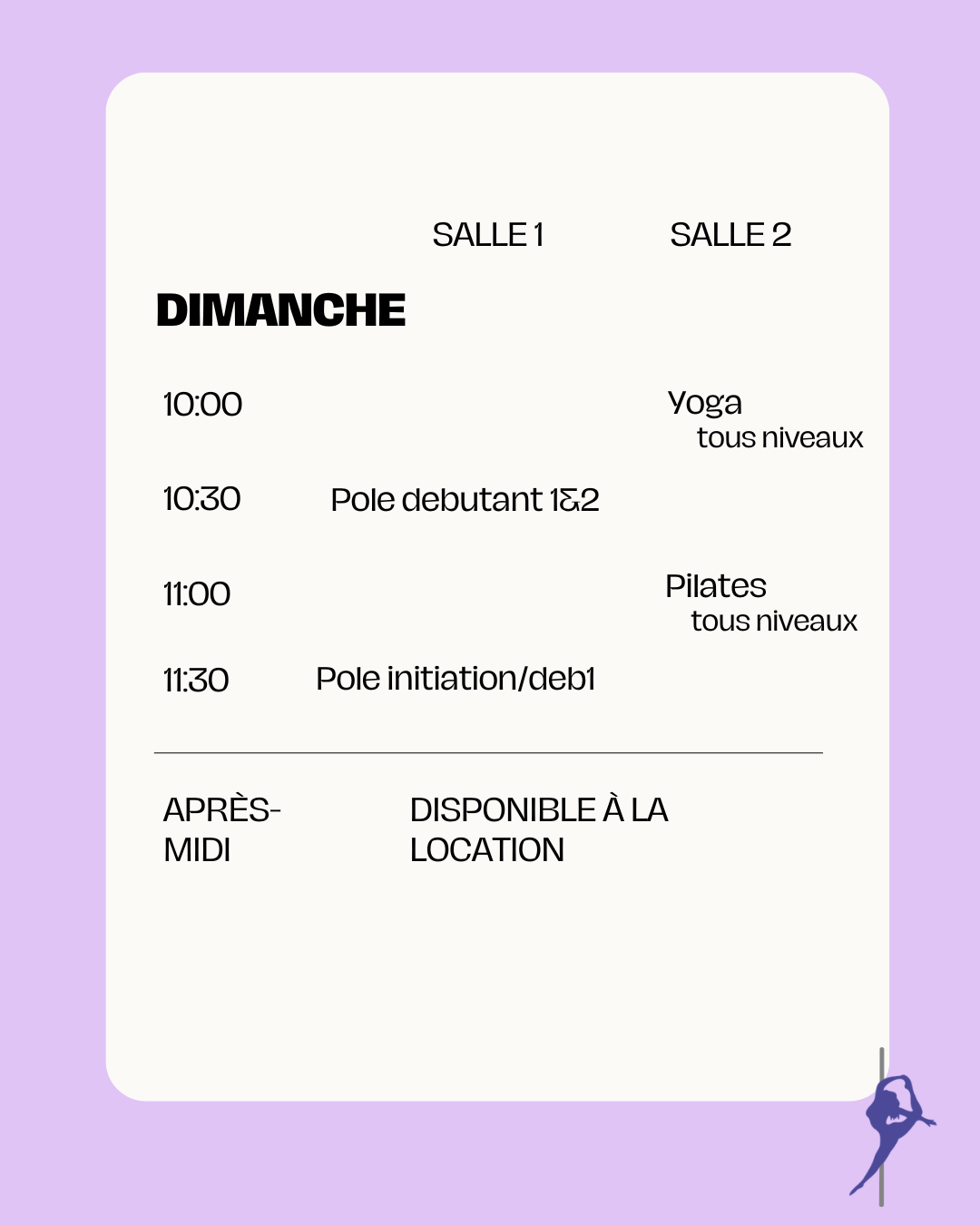 SALLE 1 SALLE 2

DIMANCHE

10:00 Yoga
tous niveaux

10:30 Pole debutant 1&2

11:00 Pilates
tous niveaux

11:30 Pole initiation/deb1

APRÈS-MIDI DISPONIBLE À LA LOCATION